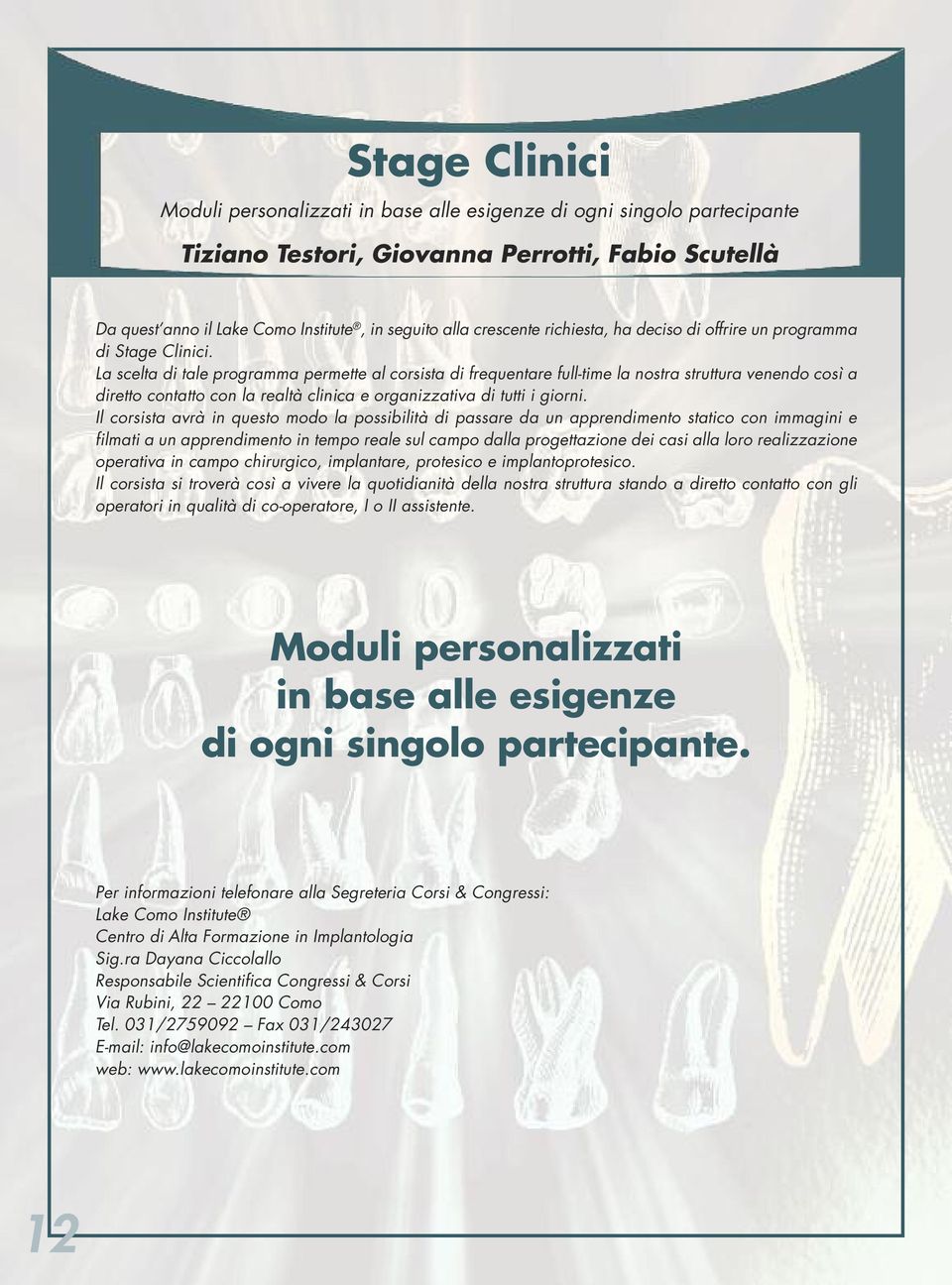 Stage Clinici

Moduli personalizzati in base alle esigenze di ogni singolo partecipante

Tiziano Testori, Giovanna Perrotti, Fabio Scutellà

Da quest'anno il Lake Como Institute®, in seguito alla crescente richiesta, ha deciso di offrire un programma di Stage Clinici.
La scelta di tale programma permette al corsista di frequentare full-time la nostra struttura venendo così a diretto contatto con la realtà clinica e organizzativa di tutti i giorni.
Il corsista avrà in questo modo la possibilità di passare da un apprendimento statico con immagini e filmati a un apprendimento in tempo reale sul campo dalla progettazione dei casi alla loro realizzazione operativa in campo chirurgico, implantare, protesico e implantoprotesico.
Il corsista si troverà così a vivere la quotidianità della nostra struttura stando a diretto contatto con gli operatori in qualità di co-operatore, I o II assistente.

Moduli personalizzati in base alle esigenze di ogni singolo partecipante.

Per informazioni telefonare alla Segreteria Corsi & Congressi:
Lake Como Institute®
Centro di Alta Formazione in Implantologia
Sig.ra Dayana Ciccolallo
Responsabile Scientifica Congressi & Corsi
Via Rubini, 22 – 22100 Como
Tel. 031/2759092 – Fax 031/243027
E-mail: info@lakecomoinstitute.com
web: www.lakecomoinstitute.com

12